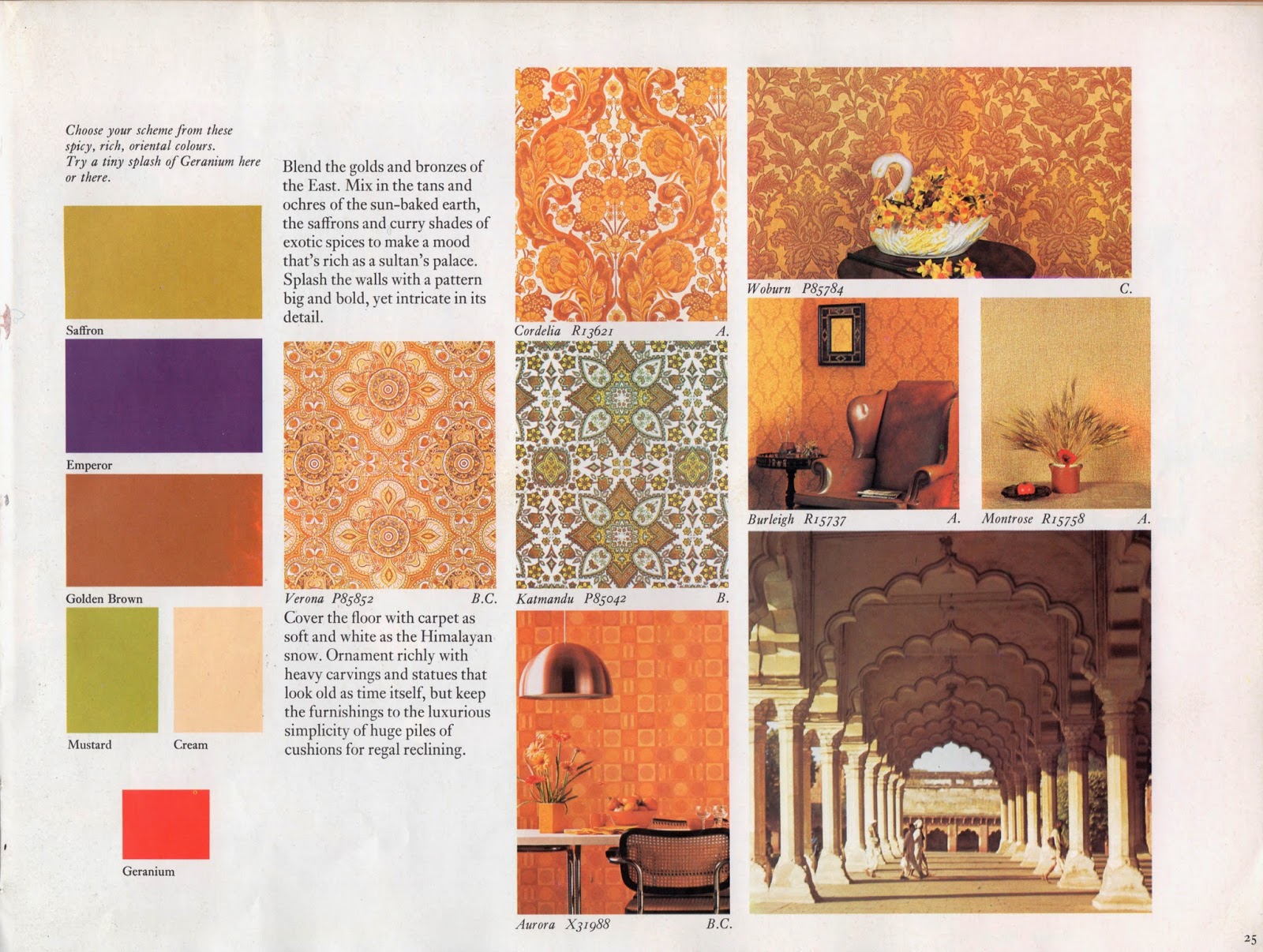 Choose your scheme from these spicy, rich, oriental colours. Try a tiny splash of Geranium here or there.

Saffron

Emperor

Golden Brown

Mustard

Cream

Geranium

Blend the golds and bronzes of the East. Mix in the tans and ochres of the sun-baked earth, the saffrons and curry shades of exotic spices to make a mood that's rich as a sultan's palace. Splash the walls with a pattern big and bold, yet intricate in its detail.

Verona P85852 B.C.

Cover the floor with carpet as soft and white as the Himalayan snow. Ornament richly with heavy carvings and statues that look old as time itself, but keep the furnishings to the luxurious simplicity of huge piles of cushions for regal reclining.

Cordelia R13621 A.

Katmandu P85042 B.

Aurora X31988 B.C.

Woburn P85784 C.

Burleigh R15737 A.

Montrose R15758 A.

25